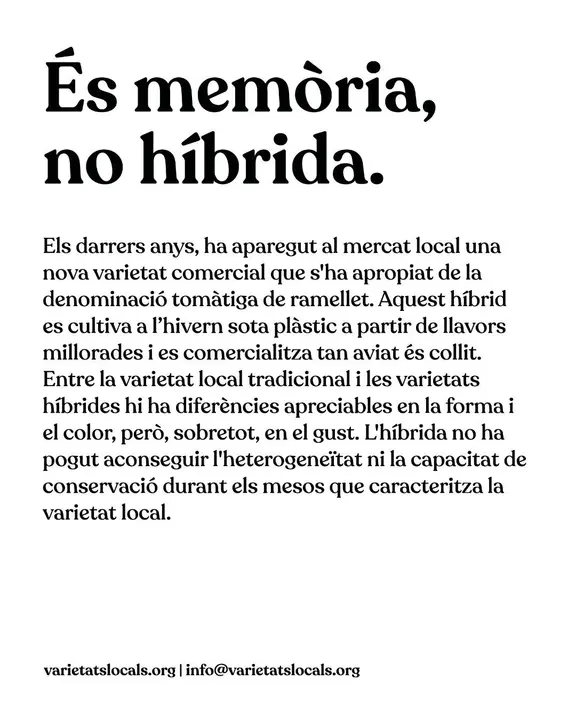 És memòria, no híbrida.

Els darrers anys, ha aparegut al mercat local una nova varietat comercial que s'ha apropiat de la denominació tomàtiga de ramellet. Aquest híbrid es cultiva a l'hivern sota plàstic a partir de llavors millorades i es comercialitza tan aviat és collit. Entre la varietat local tradicional i les varietats híbrides hi ha diferències apreciables en la forma i el color, però, sobretot, en el gust. L'híbrida no ha pogut aconseguir l'heterogeneïtat ni la capacitat de conservació durant els mesos que caracteritza la varietat local.

varietatslocals.org | info@varietatslocals.org